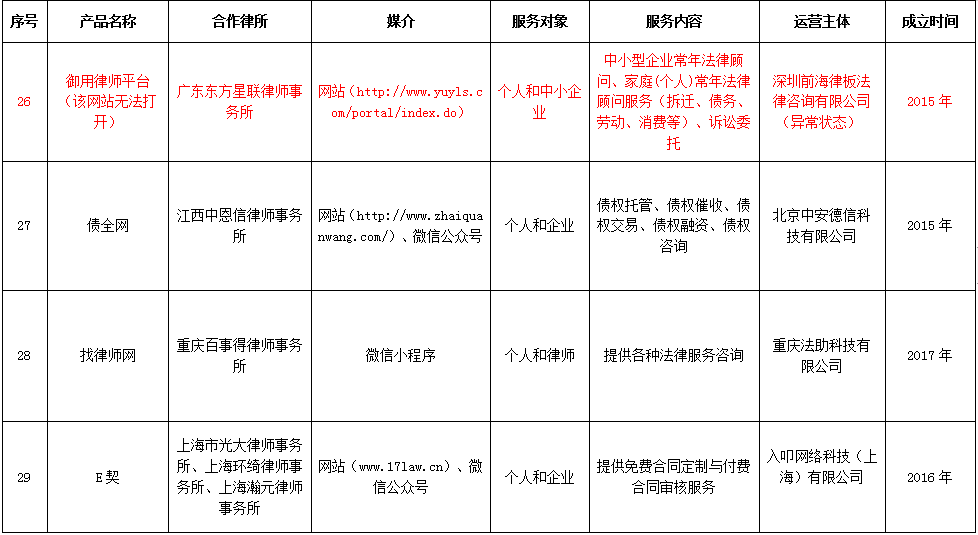 | 序号 | 产品名称 | 合作律所 | 媒介 | 服务对象 | 服务内容 | 运营主体 | 成立时间 |
|---|---|---|---|---|---|---|---|
| 26 | 御用律师平台（该网站无法打开） | 广东东方星联律师事务所 | 网站（http://www.yuyls.com/portal/index.do） | 个人和中小企业 | 中小型企业常年法律顾问、家庭(个人)常年法律顾问服务（拆迁、债务、劳动、消费等）、诉讼委托 | 深圳前海律板法律咨询有限公司（异常状态） | 2015 年 |
| 27 | 债全网 | 江西中恩信律师事务所 | 网站（http://www.zhaiquanwang.com/）、微信公众号 | 个人和企业 | 债权托管、债权催收、债权交易、债权融资、债权咨询 | 北京中安德信科技有限公司 | 2015 年 |
| 28 | 找律师网 | 重庆百事得律师事务所 | 微信小程序 | 个人和律师 | 提供各种法律服务咨询 | 重庆法助科技有限公司 | 2017 年 |
| 29 | E契 | 上海市光大律师事务所、上海环绮律师事务所、上海瀚元律师事务所 | 网站（www.17law.cn）、微信公众号 | 个人和企业 | 提供免费合同定制与付费合同审核服务 | 入叩网络科技（上海）有限公司 | 2016 年 |